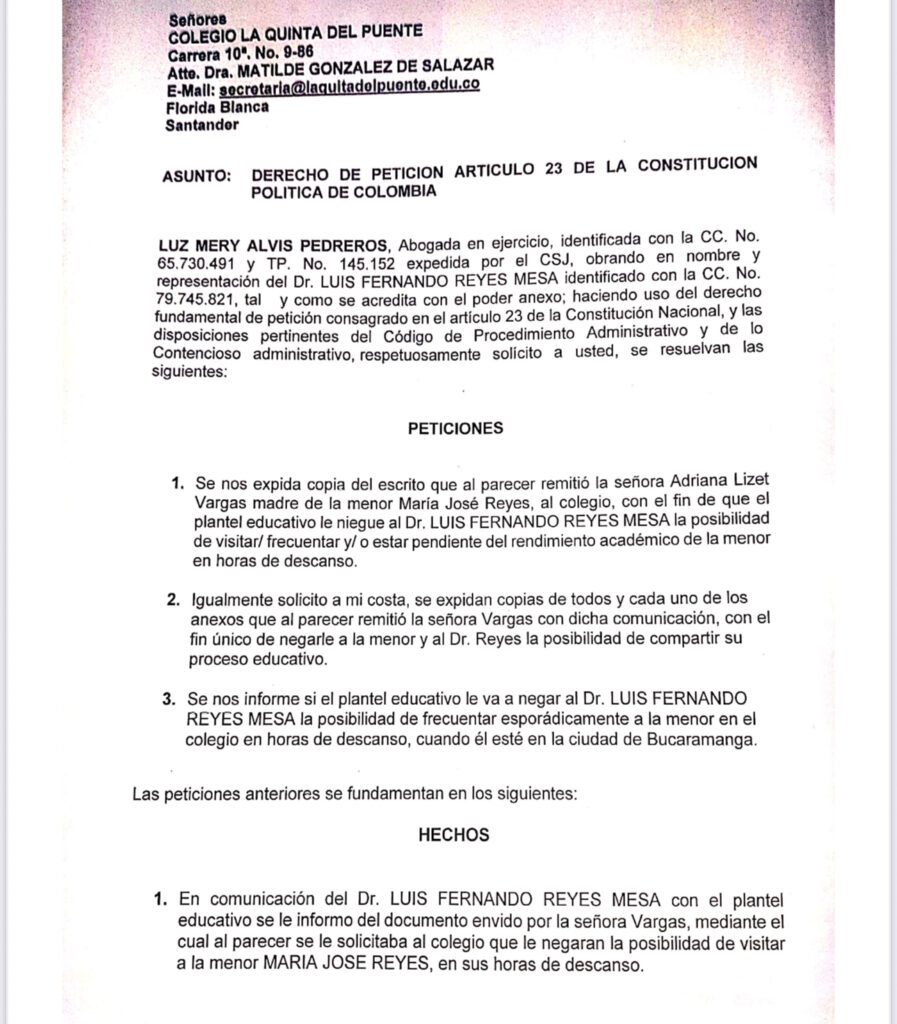 Señores
COLEGIO LA QUINTA DEL PUENTE
Carrera 10ª. No. 9-86
Atte. Dra. MATILDE GONZALEZ DE SALAZAR
E-Mail: secretaria@laquitadelpuente.edu.co
Florida Blanca
Santander

ASUNTO: DERECHO DE PETICION ARTICULO 23 DE LA CONSTITUCION POLITICA DE COLOMBIA

LUZ MERY ALVIS PEDREROS, Abogada en ejercicio, identificada con la CC. No. 65.730.491 y TP. No. 145.152 expedida por el CSJ, obrando en nombre y representación del Dr. LUIS FERNANDO REYES MESA identificado con la CC. No. 79.745.821, tal y como se acredita con el poder anexo; haciendo uso del derecho fundamental de petición consagrado en el artículo 23 de la Constitución Nacional, y las disposiciones pertinentes del Código de Procedimiento Administrativo y de lo Contencioso administrativo, respetuosamente solicito a usted, se resuelvan las siguientes:

PETICIONES

1. Se nos expida copia del escrito que al parecer remitió la señora Adriana Lizet Vargas madre de la menor María José Reyes, al colegio, con el fin de que el plantel educativo le niegue al Dr. LUIS FERNANDO REYES MESA la posibilidad de visitar/ frecuentar y/ o estar pendiente del rendimiento académico de la menor en horas de descanso.

2. Igualmente solicito a mi costa, se expidan copias de todos y cada uno de los anexos que al parecer remitió la señora Vargas con dicha comunicación, con el fin único de negarle a la menor y al Dr. Reyes la posibilidad de compartir su proceso educativo.

3. Se nos informe si el plantel educativo le va a negar al Dr. LUIS FERNANDO REYES MESA la posibilidad de frecuentar esporádicamente a la menor en el colegio en horas de descanso, cuando él esté en la ciudad de Bucaramanga.

Las peticiones anteriores se fundamentan en los siguientes:

HECHOS

1. En comunicación del Dr. LUIS FERNANDO REYES MESA con el plantel educativo se le informo del documento envido por la señora Vargas, mediante el cual al parecer se le solicitaba al colegio que le negaran la posibilidad de visitar a la menor MARIA JOSE REYES, en sus horas de descanso.